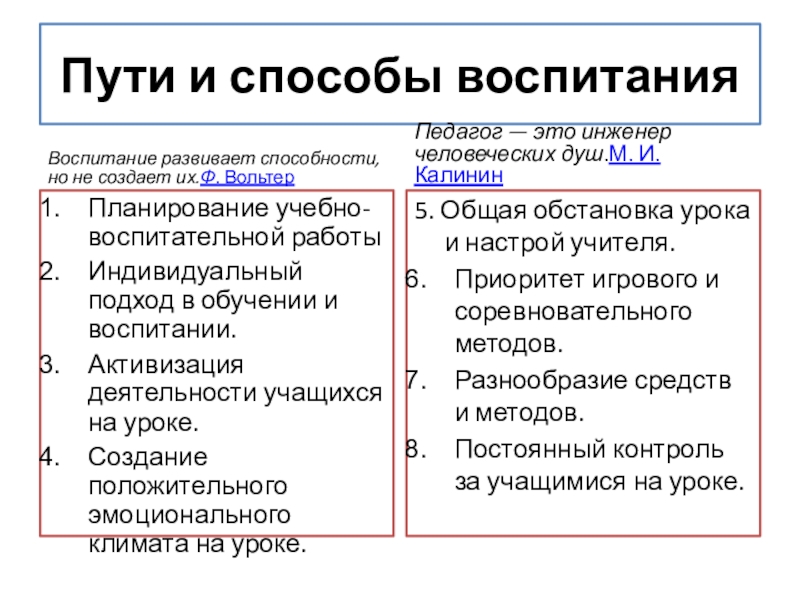 Пути и способы воспитания

Воспитание развивает способности, но не создает их.Ф. Вольтер

1. Планирование учебно-воспитательной работы
2. Индивидуальный подход в обучении и воспитании.
3. Активизация деятельности учащихся на уроке.
4. Создание положительного эмоционального климата на уроке.

Педагог — это инженер человеческих душ.М. И. Калинин

5. Общая обстановка урока и настрой учителя.
6. Приоритет игрового и соревновательного методов.
7. Разнообразие средств и методов.
8. Постоянный контроль за учащимися на уроке.